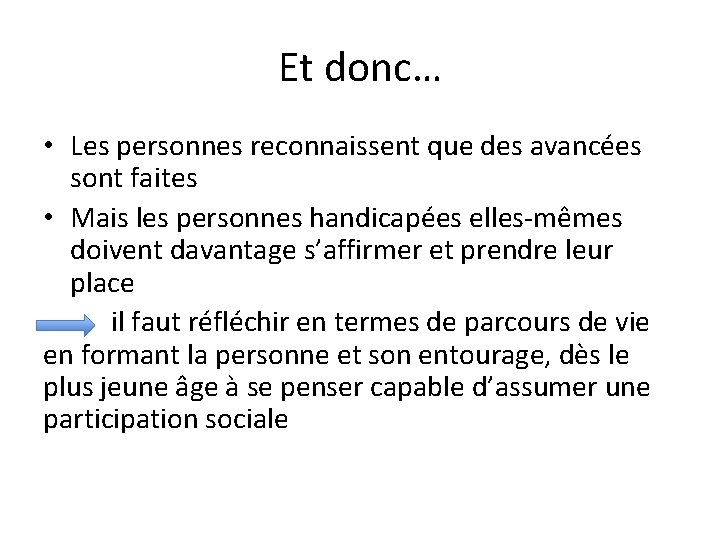 Et donc…

• Les personnes reconnaissent que des avancées sont faites

• Mais les personnes handicapées elles-mêmes doivent davantage s’affirmer et prendre leur place

il faut réfléchir en termes de parcours de vie en formant la personne et son entourage, dès le plus jeune âge à se penser capable d’assumer une participation sociale